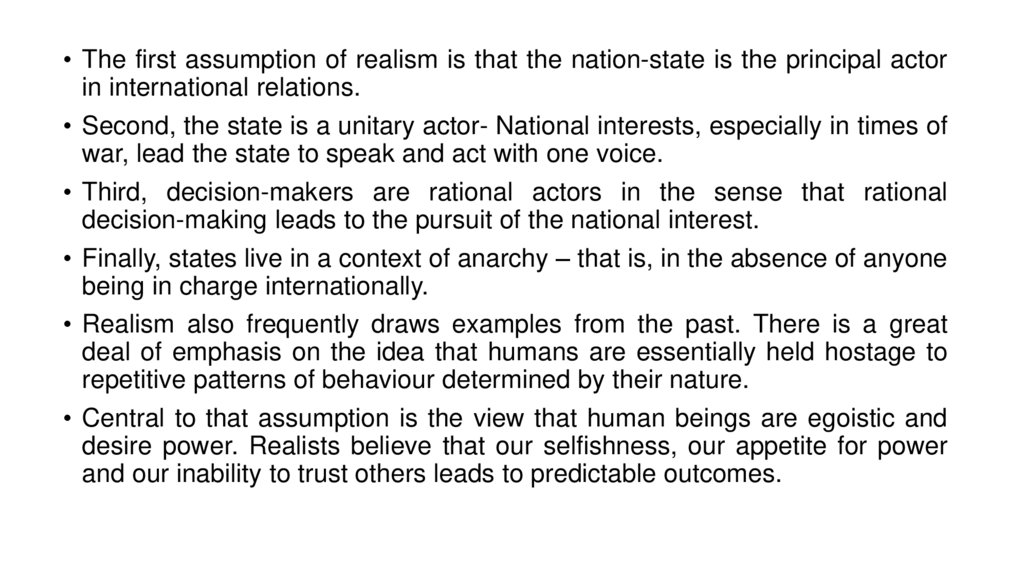 • The first assumption of realism is that the nation-state is the principal actor in international relations.

• Second, the state is a unitary actor- National interests, especially in times of war, lead the state to speak and act with one voice.

• Third, decision-makers are rational actors in the sense that rational decision-making leads to the pursuit of the national interest.

• Finally, states live in a context of anarchy – that is, in the absence of anyone being in charge internationally.

• Realism also frequently draws examples from the past. There is a great deal of emphasis on the idea that humans are essentially held hostage to repetitive patterns of behaviour determined by their nature.

• Central to that assumption is the view that human beings are egoistic and desire power. Realists believe that our selfishness, our appetite for power and our inability to trust others leads to predictable outcomes.